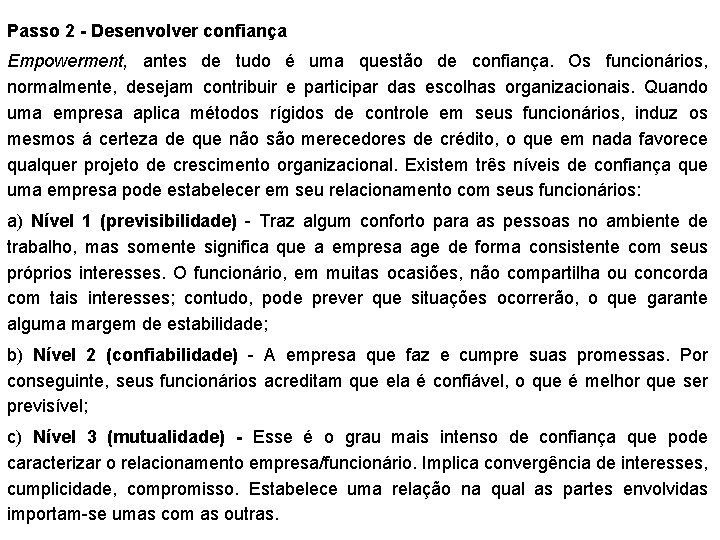 Passo 2 - Desenvolver confiança

Empowerment, antes de tudo é uma questão de confiança. Os funcionários, normalmente, desejam contribuir e participar das escolhas organizacionais. Quando uma empresa aplica métodos rígidos de controle em seus funcionários, induz os mesmos á certeza de que não são merecedores de crédito, o que em nada favorece qualquer projeto de crescimento organizacional. Existem três níveis de confiança que uma empresa pode estabelecer em seu relacionamento com seus funcionários:

a) Nível 1 (previsibilidade) - Traz algum conforto para as pessoas no ambiente de trabalho, mas somente significa que a empresa age de forma consistente com seus próprios interesses. O funcionário, em muitas ocasiões, não compartilha ou concorda com tais interesses; contudo, pode prever que situações ocorrerão, o que garante alguma margem de estabilidade;

b) Nível 2 (confiabilidade) - A empresa que faz e cumpre suas promessas. Por conseguinte, seus funcionários acreditam que ela é confiável, o que é melhor que ser previsível;

c) Nível 3 (mutualidade) - Esse é o grau mais intenso de confiança que pode caracterizar o relacionamento empresa/funcionário. Implica convergência de interesses, cumplicidade, compromisso. Estabelece uma relação na qual as partes envolvidas importam-se umas com as outras.